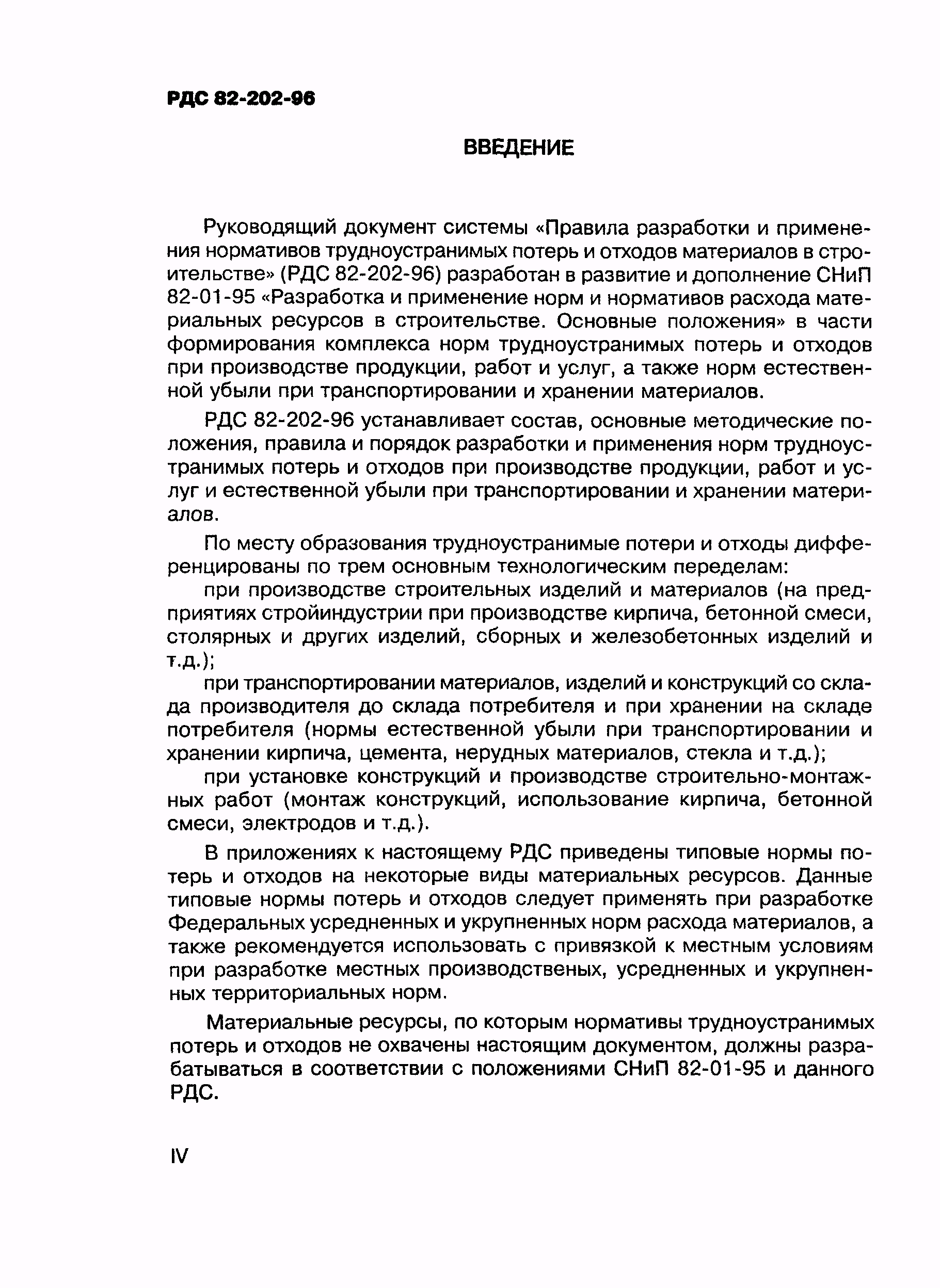 РДС 82-202-96

ВВЕДЕНИЕ

Руководящий документ системы «Правила разработки и применения нормативов трудноустранимых потерь и отходов материалов в строительстве» (РДС 82-202-96) разработан в развитие и дополнение СНиП 82-01-95 «Разработка и применение норм и нормативов расхода материальных ресурсов в строительстве. Основные положения» в части формирования комплекса норм трудноустранимых потерь и отходов при производстве продукции, работ и услуг, а также норм естественной убыли при транспортировании и хранении материалов.

РДС 82-202-96 устанавливает состав, основные методические положения, правила и порядок разработки и применения норм трудноустранимых потерь и отходов при производстве продукции, работ и услуг и естественной убыли при транспортировании и хранении материалов.

По месту образования трудноустранимые потери и отходы дифференцированы по трем основным технологическим переделам:

при производстве строительных изделий и материалов (на предприятиях стройиндустрии при производстве кирпича, бетонной смеси, столярных и других изделий, сборных и железобетонных изделий и т.д.);

при транспортировании материалов, изделий и конструкций со склада производителя до склада потребителя и при хранении на складе потребителя (нормы естественной убыли при транспортировании и хранении кирпича, цемента, нерудных материалов, стекла и т.д.);

при установке конструкций и производстве строительно-монтажных работ (монтаж конструкций, использование кирпича, бетонной смеси, электродов и т.д.).

В приложениях к настоящему РДС приведены типовые нормы потерь и отходов на некоторые виды материальных ресурсов. Данные типовые нормы потерь и отходов следует применять при разработке Федеральных усредненных и укрупненных норм расхода материалов, а также рекомендуется использовать с привязкой к местным условиям при разработке местных производственых, усредненных и укрупненных территориальных норм.

Материальные ресурсы, по которым нормативы трудноустранимых потерь и отходов не охвачены настоящим документом, должны разрабатываться в соответствии с положениями СНиП 82-01-95 и данного РДС.

IV